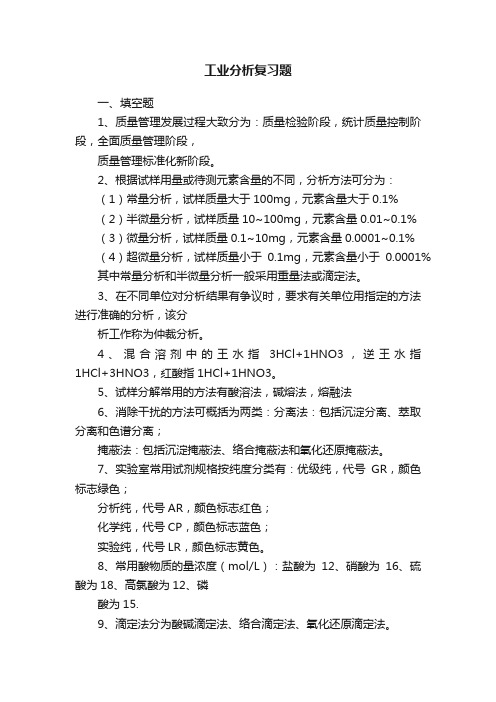 工业分析复习题

一、填空题

1、质量管理发展过程大致分为：质量检验阶段，统计质量控制阶段，全面质量管理阶段，

质量管理标准化新阶段。

2、根据试样用量或待测元素含量的不同，分析方法可分为：

（1）常量分析，试样质量大于 100mg，元素含量大于 0.1%

（2）半微量分析，试样质量 10~100mg，元素含量 0.01~0.1%

（3）微量分析，试样质量 0.1~10mg，元素含量 0.0001~0.1%

（4）超微量分析，试样质量小于 0.1mg，元素含量小于 0.0001%

其中常量分析和半微量分析一般采用重量法或滴定法。

3、在不同单位对分析结果有争议时，要求有关单位用指定的方法进行准确的分析，该分

析工作称为仲裁分析。

4、混合溶剂中的王水指 3HCl+1HNO3，逆王水指 1HCl+3HNO3，红酸指 1HCl+1HNO3。

5、试样分解常用的方法有酸溶法，碱熔法，熔融法

6、消除干扰的方法可概括为两类：分离法：包括沉淀分离、萃取分离和色谱分离；

掩蔽法：包括沉淀掩蔽法、络合掩蔽法和氧化还原掩蔽法。

7、实验室常用试剂规格按纯度分类有：优级纯，代号 GR，颜色标志绿色；

分析纯，代号 AR，颜色标志红色；

化学纯，代号 CP，颜色标志蓝色；

实验纯，代号 LR，颜色标志黄色。

8、常用酸物质的量浓度（mol/L）：盐酸为 12、硝酸为 16、硫酸为 18、高氯酸为 12、磷

酸为 15.

9、滴定法分为酸碱滴定法、络合滴定法、氧化还原滴定法。